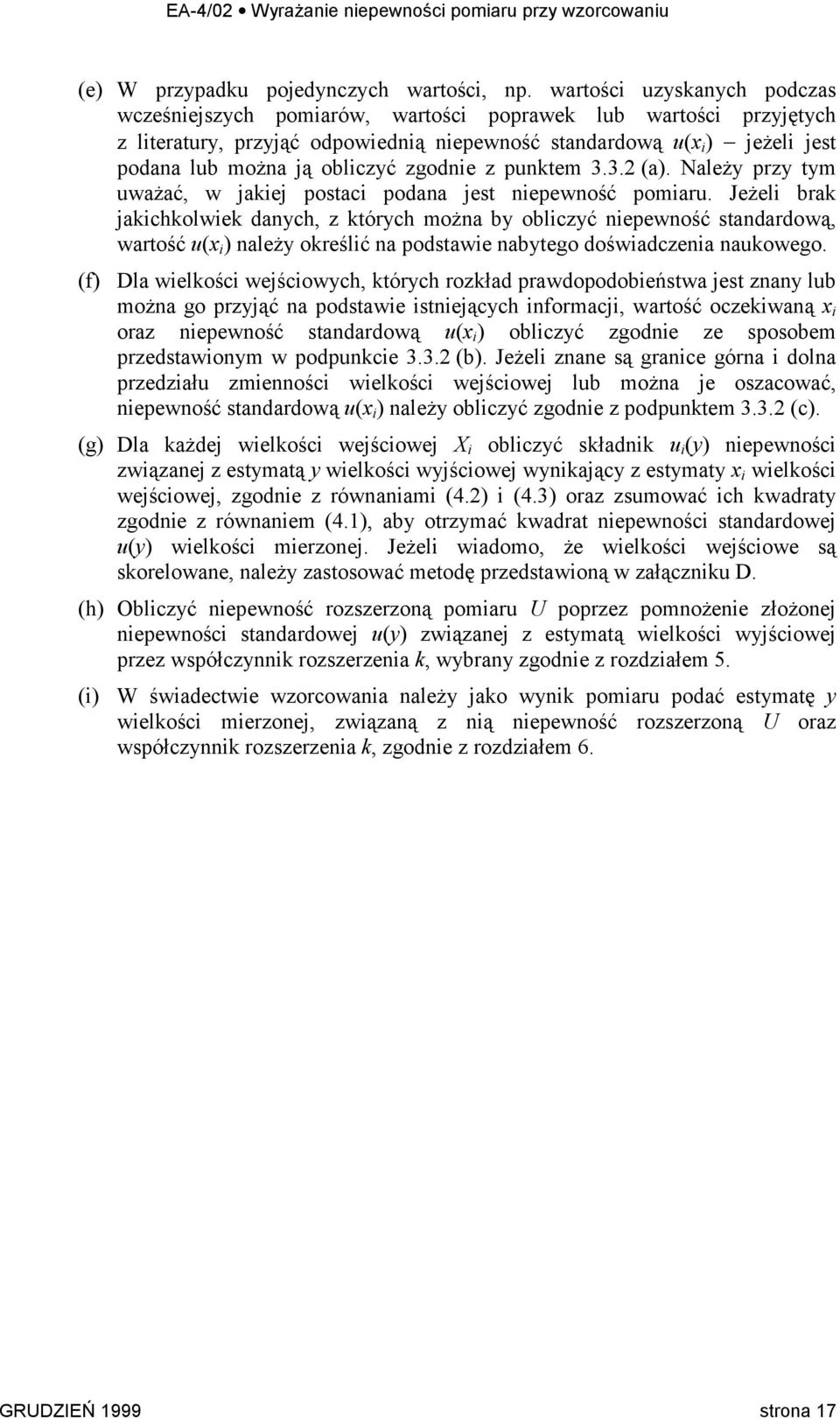 EA-4/02 • Wyrażanie niepewności pomiaru przy wzorcowaniu

(e) W przypadku pojedynczych wartości, np. wartości uzyskanych podczas wcześniejszych pomiarów, wartości poprawek lub wartości przyjętych z literatury, przyjąć odpowiednią niepewność standardową $u(x_i)$ – jeżeli jest podana lub można ją obliczyć zgodnie z punktem 3.3.2 (a). Należy przy tym uważać, w jakiej postaci podana jest niepewność pomiaru. Jeżeli brak jakichkolwiek danych, z których można by obliczyć niepewność standardową, wartość $u(x_i)$ należy określić na podstawie nabytego doświadczenia naukowego.

(f) Dla wielkości wejściowych, których rozkład prawdopodobieństwa jest znany lub można go przyjąć na podstawie istniejących informacji, wartość oczekiwaną $x_i$ oraz niepewność standardową $u(x_i)$ obliczyć zgodnie ze sposobem przedstawionym w podpunkcie 3.3.2 (b). Jeżeli znane są granice górna i dolna przedziału zmienności wielkości wejściowej lub można je oszacować, niepewność standardową $u(x_i)$ należy obliczyć zgodnie z podpunktem 3.3.2 (c).

(g) Dla każdej wielkości wejściowej $X_i$ obliczyć składnik $u_i(y)$ niepewności związanej z estymatą $y$ wielkości wyjściowej wynikający z estymaty $x_i$ wielkości wejściowej, zgodnie z równaniami (4.2) i (4.3) oraz zsumować ich kwadraty zgodnie z równaniem (4.1), aby otrzymać kwadrat niepewności standardowej $u(y)$ wielkości mierzonej. Jeżeli wiadomo, że wielkości wejściowe są skorelowane, należy zastosować metodę przedstawioną w załączniku D.

(h) Obliczyć niepewność rozszerzoną pomiaru $U$ poprzez pomnożenie złożonej niepewności standardowej $u(y)$ związanej z estymatą wielkości wyjściowej przez współczynnik rozszerzenia $k$, wybrany zgodnie z rozdziałem 5.

(i) W świadectwie wzorcowania należy jako wynik pomiaru podać estymatę $y$ wielkości mierzonej, związaną z nią niepewność rozszerzoną $U$ oraz współczynnik rozszerzenia $k$, zgodnie z rozdziałem 6.

GRUDZIEŃ 1999 strona 17